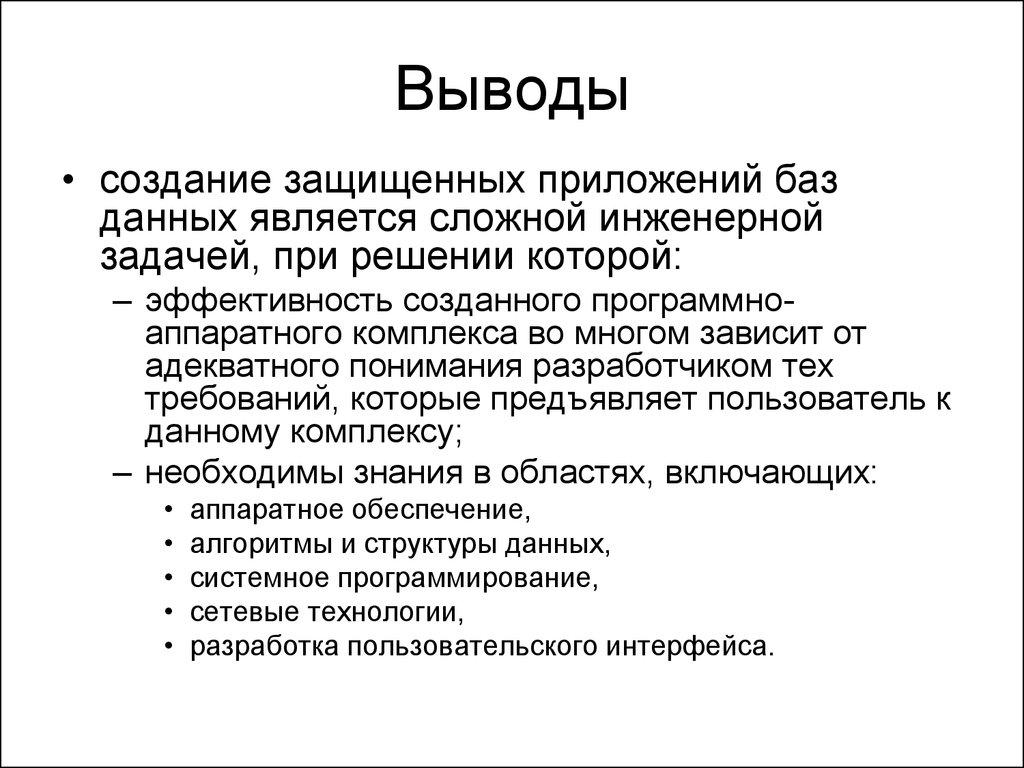 Выводы

• создание защищенных приложений баз данных является сложной инженерной задачей, при решении которой:
– эффективность созданного программно-аппаратного комплекса во многом зависит от адекватного понимания разработчиком тех требований, которые предъявляет пользователь к данному комплексу;
– необходимы знания в областях, включающих:
• аппаратное обеспечение,
• алгоритмы и структуры данных,
• системное программирование,
• сетевые технологии,
• разработка пользовательского интерфейса.